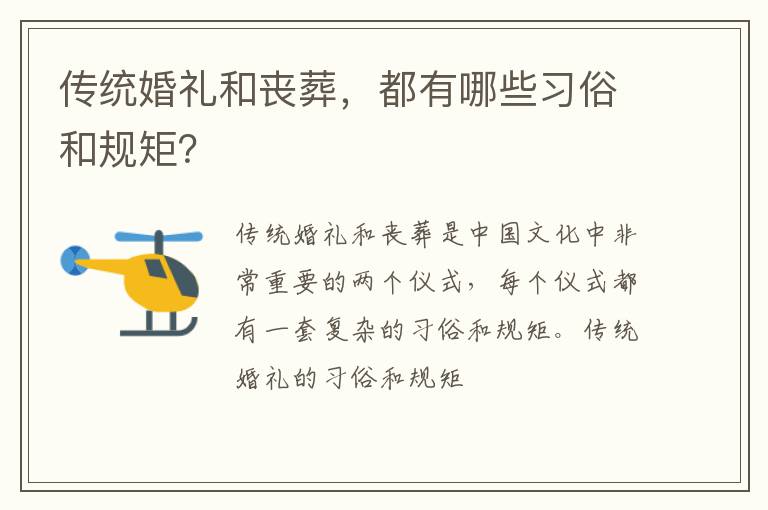 传统婚礼和丧葬，都有哪些习俗和规矩？

传统婚礼和丧葬是中国文化中非常重要的两个仪式，每个仪式都有一套复杂的习俗和规矩。传统婚礼的习俗和规矩